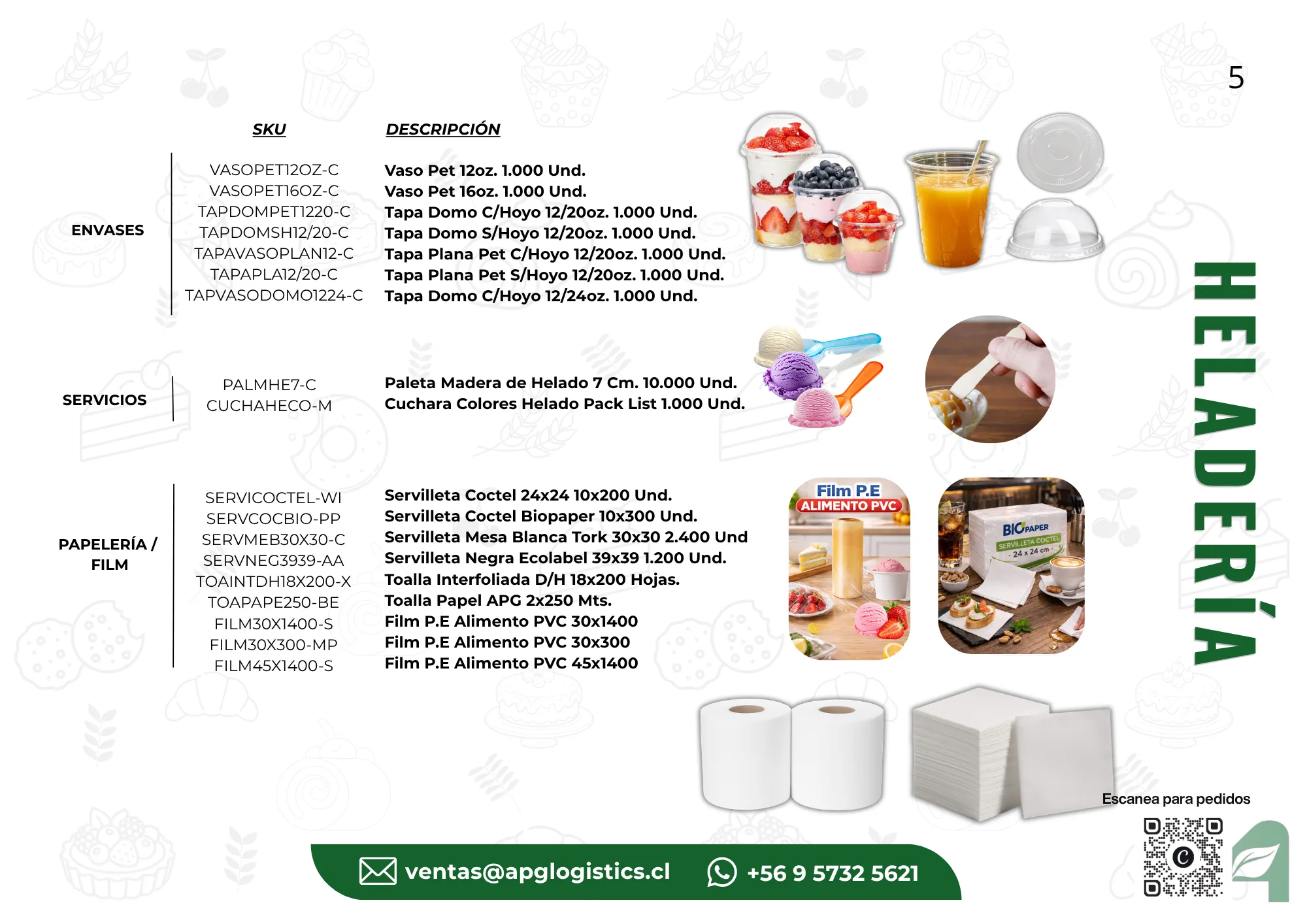 5

SKU

DESCRIPCIÓN

ENVASES

VASOPET12OZ-C
VASOPET16OZ-C
TAPDOMPET1220-C
TAPDOMSH12/20-C
TAPAVASOPLAN12-C
TAPAPLA12/20-C
TAPVASODOMO1224-C

Vaso Pet 12oz. 1.000 Und.
Vaso Pet 16oz. 1.000 Und.
Tapa Domo C/Hoyo 12/20oz. 1.000 Und.
Tapa Domo S/Hoyo 12/20oz. 1.000 Und.
Tapa Plana Pet C/Hoyo 12/20oz. 1.000 Und.
Tapa Plana Pet S/Hoyo 12/20oz. 1.000 Und.
Tapa Domo C/Hoyo 12/24oz. 1.000 Und.

SERVICIOS

PALMHE7-C
CUCHAHECO-M

Paleta Madera de Helado 7 Cm. 10.000 Und.
Cuchara Colores Helado Pack List 1.000 Und.

PAPELERÍA / FILM

SERVICOCTEL-WI
SERVCOCBIO-PP
SERVMEB30X30-C
SERVNEG3939-AA
TOAINTDH18X200-X
TOAPAPE250-BE
FILM30X1400-S
FILM30X300-MP
FILM45X1400-S

Servilleta Coctel 24x24 10x200 Und.
Servilleta Coctel Biopaper 10x300 Und.
Servilleta Mesa Blanca Tork 30x30 2.400 Und
Servilleta Negra Ecolabel 39x39 1.200 Und.
Toalla Interfoliada D/H 18x200 Hojas.
Toalla Papel APG 2x250 Mts.
Film P.E Alimento PVC 30x1400
Film P.E Alimento PVC 30x300
Film P.E Alimento PVC 45x1400

Film P.E
ALIMENTO PVC

BIOPAPER
SERVILLETA COCTEL
- 24 x 24 cm -

HELADERÍA

Escanea para pedidos

ventas@apglogistics.cl
+56 9 5732 5621